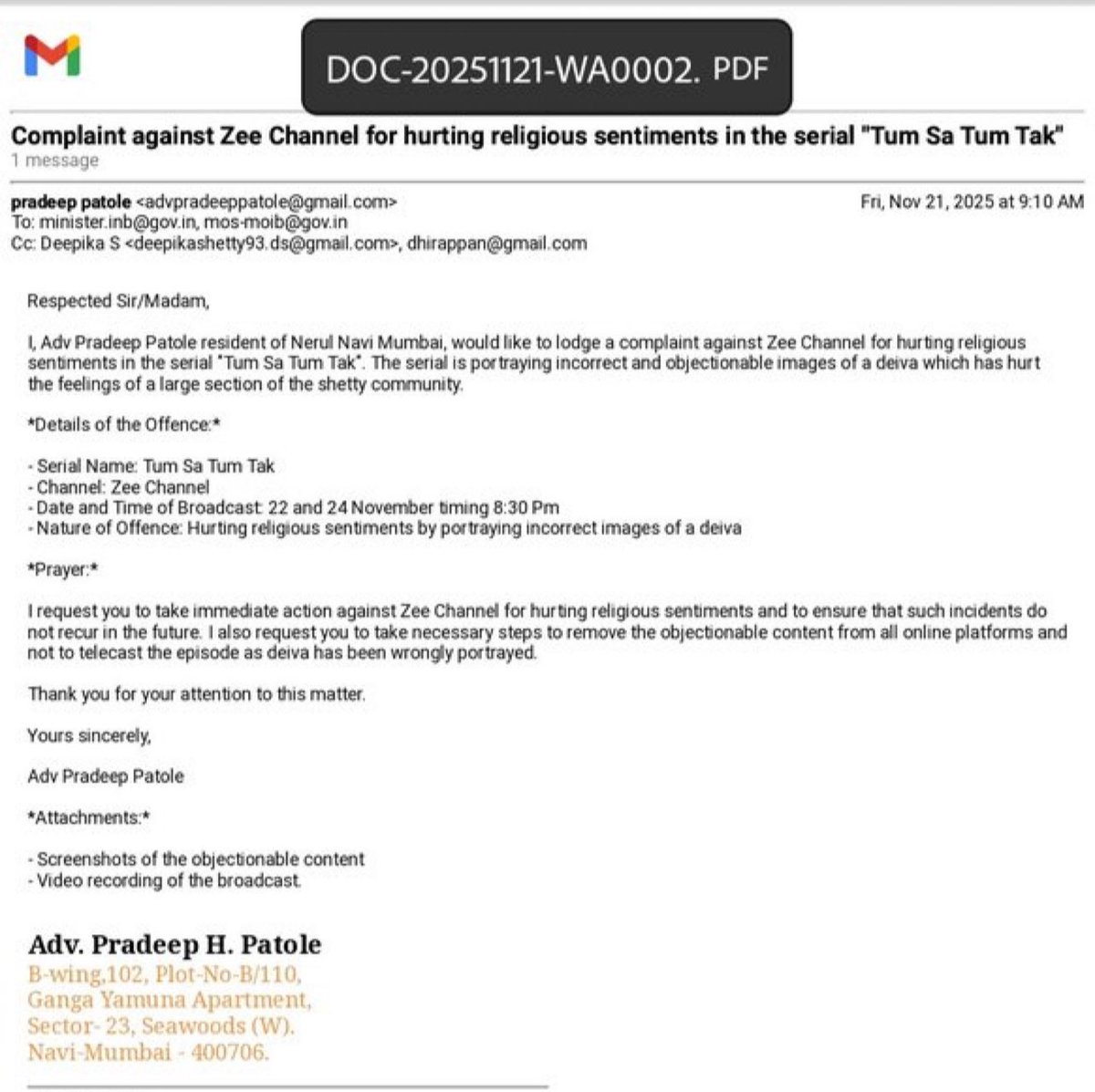 DOC-20251121-WA0002. PDF

Complaint against Zee Channel for hurting religious sentiments in the serial "Tum Sa Tum Tak"
1 message

pradeep patole <advpradeeppatole@gmail.com> Fri, Nov 21, 2025 at 9:10 AM
To: minister.inb@gov.in, mos-moib@gov.in
Cc: Deepika S <deepikashetty93.ds@gmail.com>, dhirappan@gmail.com

Respected Sir/Madam,

I, Adv Pradeep Patole resident of Nerul Navi Mumbai, would like to lodge a complaint against Zee Channel for hurting religious sentiments in the serial "Tum Sa Tum Tak". The serial is portraying incorrect and objectionable images of a deiva which has hurt the feelings of a large section of the shetty community.

*Details of the Offence:*

- Serial Name: Tum Sa Tum Tak
- Channel: Zee Channel
- Date and Time of Broadcast: 22 and 24 November timing 8:30 Pm
- Nature of Offence: Hurting religious sentiments by portraying incorrect images of a deiva

*Prayer:*

I request you to take immediate action against Zee Channel for hurting religious sentiments and to ensure that such incidents do not recur in the future. I also request you to take necessary steps to remove the objectionable content from all online platforms and not to telecast the episode as deiva has been wrongly portrayed.

Thank you for your attention to this matter.

Yours sincerely,

Adv Pradeep Patole

*Attachments:*

- Screenshots of the objectionable content
- Video recording of the broadcast.

Adv. Pradeep H. Patole
B-wing,102, Plot-No-B/110,
Ganga Yamuna Apartment,
Sector- 23, Seawoods (W).
Navi-Mumbai - 400706.